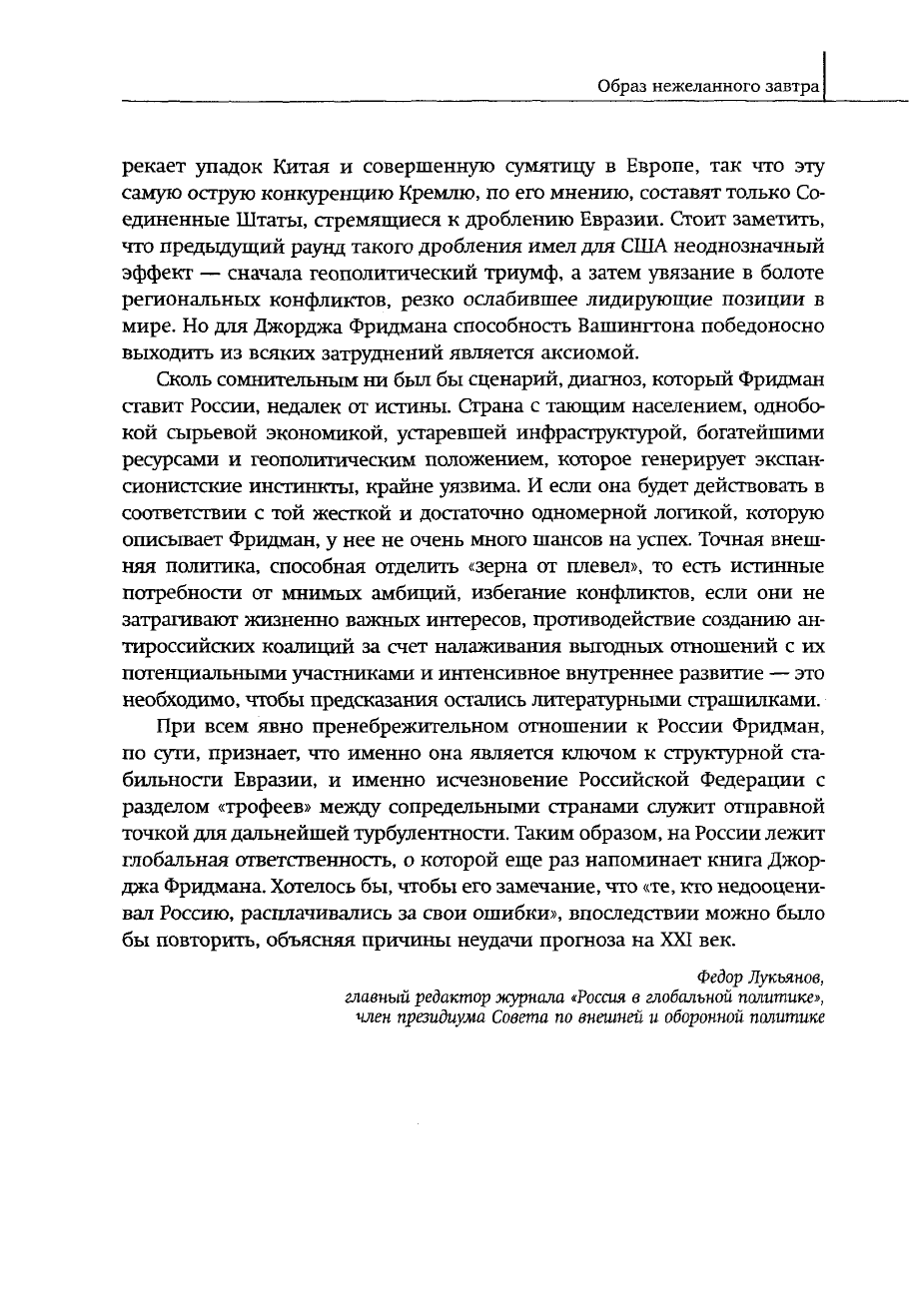 Образ нежеланного завтра

рекает упадок Китая и совершенную сумятицу в Европе, так что эту самую острую конкуренцию Кремлю, по его мнению, составят только Соединенные Штаты, стремящиеся к дроблению Евразии. Стоит заметить, что предыдущий раунд такого дробления имел для США неоднозначный эффект — сначала геополитический триумф, а затем увязание в болоте региональных конфликтов, резко ослабившее лидирующие позиции в мире. Но для Джорджа Фридмана способность Вашингтона победоносно выходить из всяких затруднений является аксиомой.

Сколь сомнительным ни был бы сценарий, диагноз, который Фридман ставит России, недалек от истины. Страна с тающим населением, однобокой сырьевой экономикой, устаревшей инфраструктурой, богатейшими ресурсами и геополитическим положением, которое генерирует экспансионистские инстинкты, крайне уязвима. И если она будет действовать в соответствии с той жесткой и достаточно одномерной логикой, которую описывает Фридман, у нее не очень много шансов на успех. Точная внешняя политика, способная отделить «зерна от плевел», то есть истинные потребности от мнимых амбиций, избегание конфликтов, если они не затрагивают жизненно важных интересов, противодействие созданию антироссийских коалиций за счет налаживания выгодных отношений с их потенциальными участниками и интенсивное внутреннее развитие — это необходимо, чтобы предсказания остались литературными страшилками.

При всем явно пренебрежительном отношении к России Фридман, по сути, признает, что именно она является ключом к структурной стабильности Евразии, и именно исчезновение Российской Федерации с разделом «трофеев» между сопредельными странами служит отправной точкой для дальнейшей турбулентности. Таким образом, на России лежит глобальная ответственность, о которой еще раз напоминает книга Джорджа Фридмана. Хотелось бы, чтобы его замечание, что «те, кто недооценивал Россию, расплачивались за свои ошибки», впоследствии можно было бы повторить, объясняя причины неудачи прогноза на XXI век.

Федор Лукьянов,
главный редактор журнала «Россия в глобальной политике»,
член президиума Совета по внешней и оборонной политике